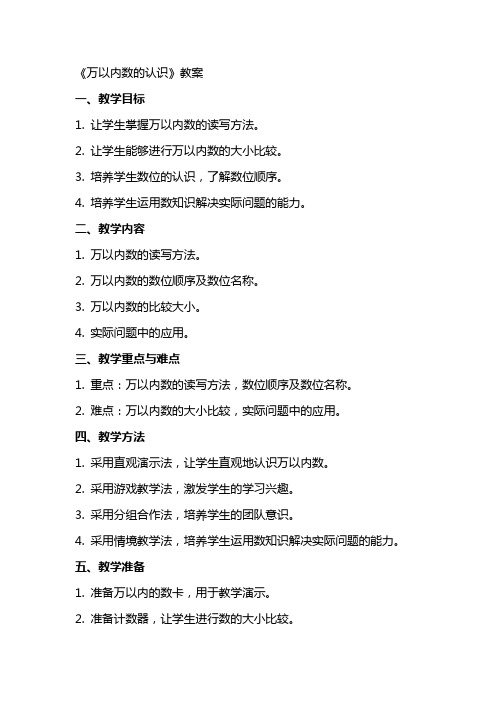 《万以内数的认识》教案

一、教学目标

1. 让学生掌握万以内数的读写方法。

2. 让学生能够进行万以内数的大小比较。

3. 培养学生数位的认识，了解数位顺序。

4. 培养学生运用数知识解决实际问题的能力。

二、教学内容

1. 万以内数的读写方法。

2. 万以内数的数位顺序及数位名称。

3. 万以内数的比较大小。

4. 实际问题中的应用。

三、教学重点与难点

1. 重点：万以内数的读写方法，数位顺序及数位名称。

2. 难点：万以内数的大小比较，实际问题中的应用。

四、教学方法

1. 采用直观演示法，让学生直观地认识万以内数。

2. 采用游戏教学法，激发学生的学习兴趣。

3. 采用分组合作法，培养学生的团队意识。

4. 采用情境教学法，培养学生运用数知识解决实际问题的能力。

五、教学准备

1. 准备万以内的数卡，用于教学演示。

2. 准备计数器，让学生进行数的大小比较。